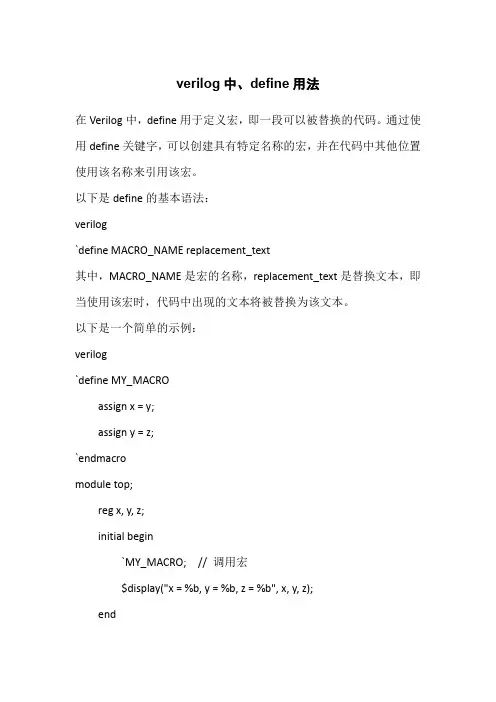 verilog 中、define 用法

在 Verilog 中，define 用于定义宏，即一段可以被替换的代码。通过使用 define 关键字，可以创建具有特定名称的宏，并在代码中其他位置使用该名称来引用该宏。

以下是 define 的基本语法：

verilog

`define MACRO_NAME replacement_text

其中，MACRO_NAME 是宏的名称，replacement_text 是替换文本，即当使用该宏时，代码中出现的文本将被替换为该文本。

以下是一个简单的示例：

verilog

`define MY_MACRO

assign x = y;

assign y = z;

`endmacro

module top;

reg x, y, z;

initial begin

`MY_MACRO; // 调用宏

$display("x = %b, y = %b, z = %b", x, y, z);

end